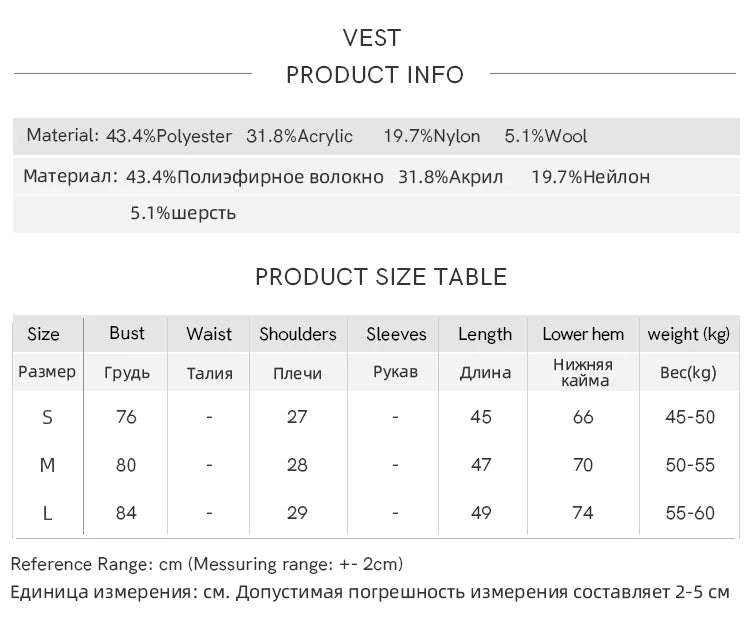 VEST

PRODUCT INFO

Material: 43.4%Polyester 31.8%Acrylic 19.7%Nylon 5.1%Wool

Материал: 43.4%Полиэфирное волокно 31.8%Акрил 19.7%Нейлон 5.1%шерсть

PRODUCT SIZE TABLE

| Size | Bust | Waist | Shoulders | Sleeves | Length | Lower hem | weight (kg) |
|---|---|---|---|---|---|---|---|
| Размер | Грудь | Талия | Плечи | Рукав | Длина | Нижняя кайма | Вес(kg) |
| S | 76 | - | 27 | - | 45 | 66 | 45-50 |
| M | 80 | - | 28 | - | 47 | 70 | 50-55 |
| L | 84 | - | 29 | - | 49 | 74 | 55-60 |

Reference Range: cm (Messuring range: +- 2cm)

Единица измерения: см. Допустимая погрешность измерения составляет 2-5 см